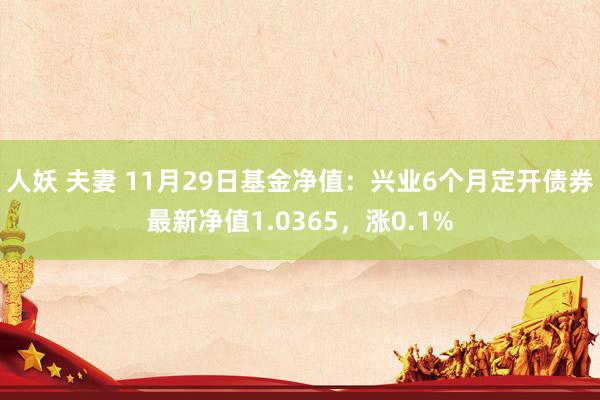 人妖 夫妻 11月29日基金净值：兴业6个月定开债券最新净值1.0365，涨0.1%